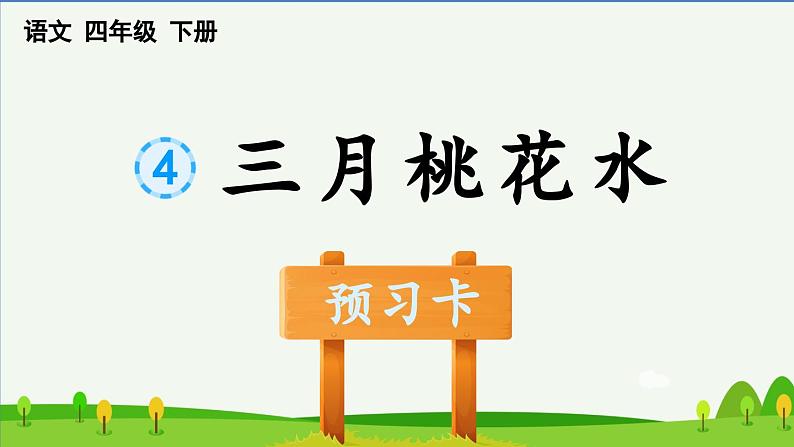 语文 四年级 下册

4 三月桃花水

预习卡